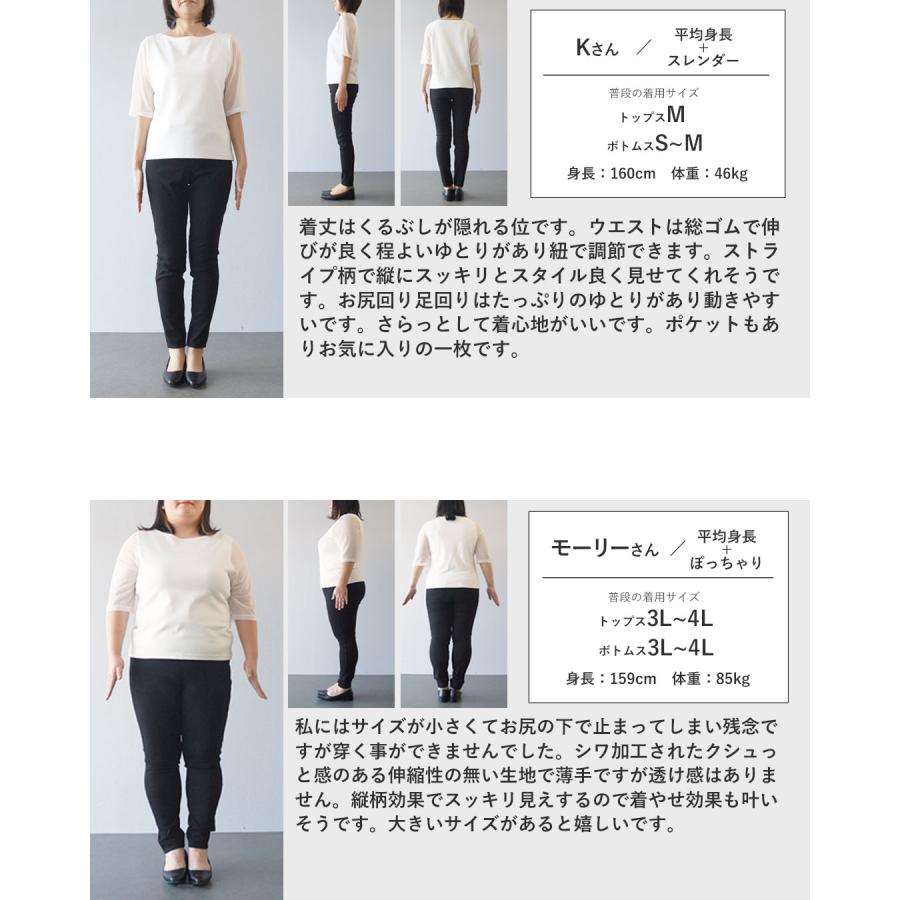 Kさん ／ 平均身長
+
スレンダー

普段の着用サイズ
トップスM
ボトムスS~M
身長：160cm 体重：46kg

着丈はくるぶしが隠れる位です。ウエストは総ゴムで伸びが良く程よいゆとりがあり紐で調節できます。ストライプ柄で縦にスッキリとスタイル良く見せてくれそうです。お尻回り足回りはたっぷりのゆとりがあり動きやすいです。さらっとして着心地がいいです。ポケットもありお気に入りの一枚です。

モーリーさん ／ 平均身長
+
ぽっちゃり

普段の着用サイズ
トップス3L~4L
ボトムス3L~4L
身長：159cm 体重：85kg

私にはサイズが小さくてお尻の下で止まってしまい残念ですが穿く事ができませんでした。シワ加工されたクシュっと感のある伸縮性の無い生地で薄手ですが透け感はありません。縦柄効果でスッキリ見えするので着やせ効果も叶いそうです。大きいサイズがあると嬉しいです。